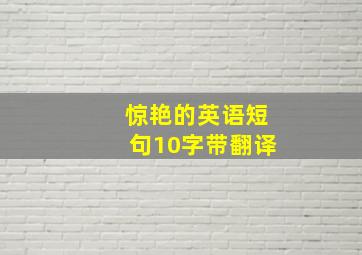 惊艳的英语短句10字带翻译